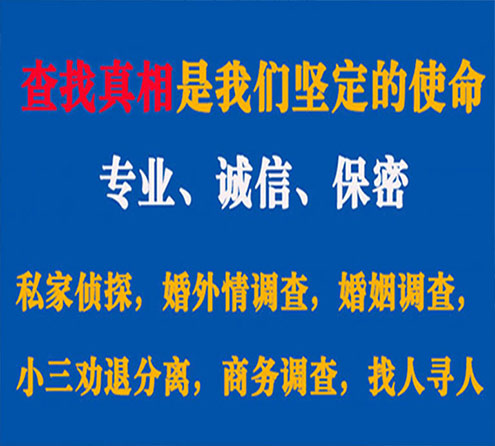 查找真相是我们坚定的使命

专业、诚信、保密

私家侦探，婚外情调查，婚姻调查，

小三劝退分离，商务调查，找人寻人